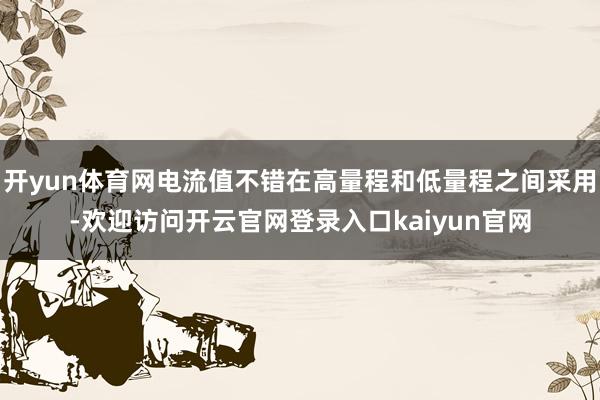 开yun体育网电流值不错在高量程和低量程之间采用-欢迎访问开云官网登录入口kaiyun官网